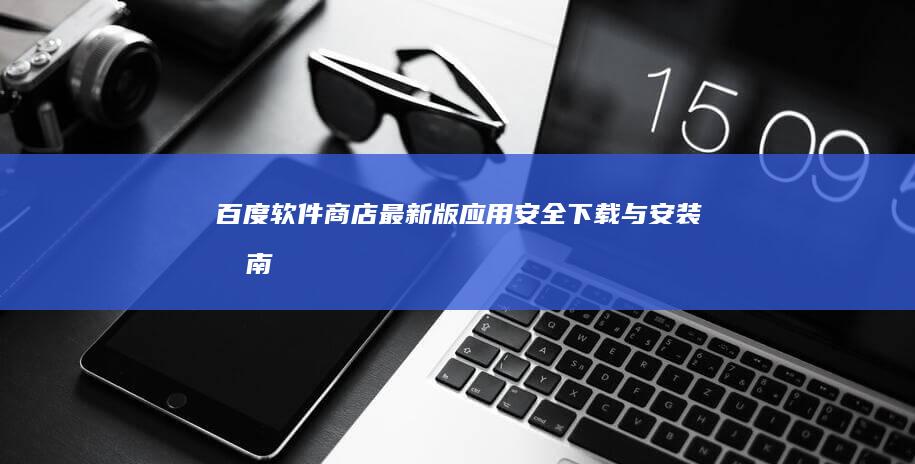 15 09

百度软件商店最新版应用安全下载与安装 南